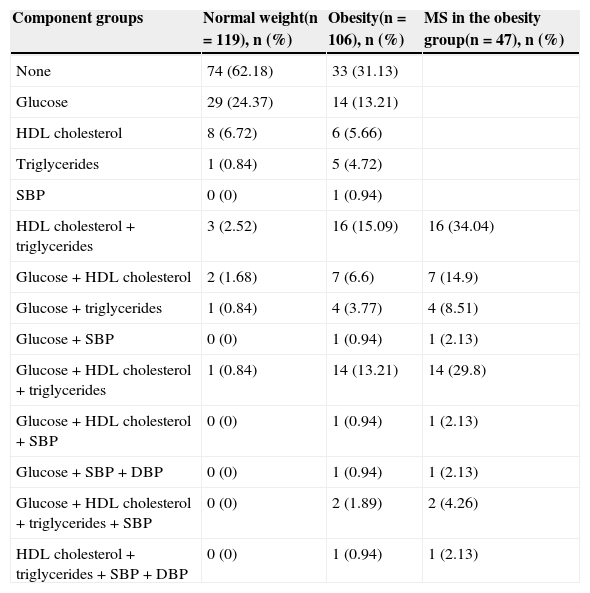 | Component groups | Normal weight(n = 119), n (%) | Obesity(n = 106), n (%) | MS in the obesity group(n = 47), n (%) |
|---|---|---|---|
| None | 74 (62.18) | 33 (31.13) | |
| Glucose | 29 (24.37) | 14 (13.21) | |
| HDL cholesterol | 8 (6.72) | 6 (5.66) | |
| Triglycerides | 1 (0.84) | 5 (4.72) | |
| SBP | 0 (0) | 1 (0.94) | |
| HDL cholesterol + triglycerides | 3 (2.52) | 16 (15.09) | 16 (34.04) |
| Glucose + HDL cholesterol | 2 (1.68) | 7 (6.6) | 7 (14.9) |
| Glucose + triglycerides | 1 (0.84) | 4 (3.77) | 4 (8.51) |
| Glucose + SBP | 0 (0) | 1 (0.94) | 1 (2.13) |
| Glucose + HDL cholesterol + triglycerides | 1 (0.84) | 14 (13.21) | 14 (29.8) |
| Glucose + HDL cholesterol + SBP | 0 (0) | 1 (0.94) | 1 (2.13) |
| Glucose + SBP + DBP | 0 (0) | 1 (0.94) | 1 (2.13) |
| Glucose + HDL cholesterol + triglycerides + SBP | 0 (0) | 2 (1.89) | 2 (4.26) |
| HDL cholesterol + triglycerides + SBP + DBP | 0 (0) | 1 (0.94) | 1 (2.13) |